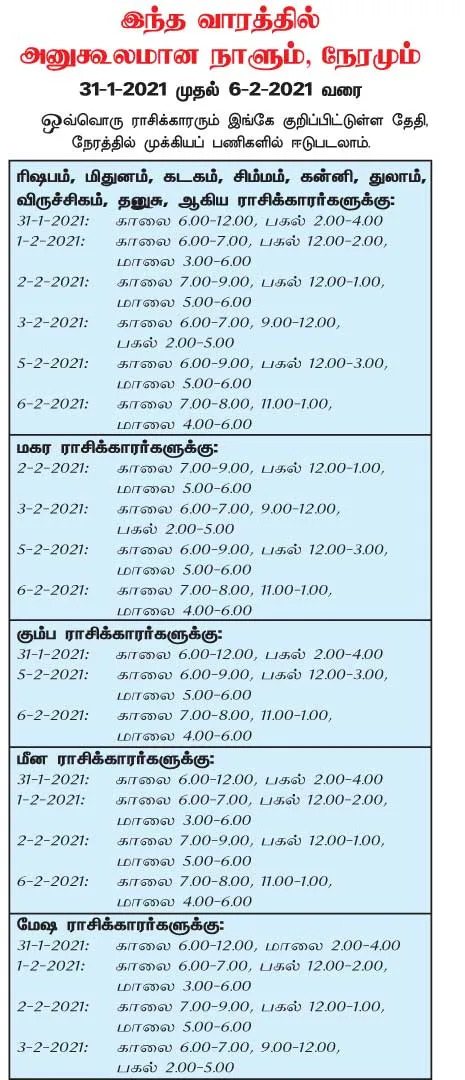 இந்த வாரத்தில்
அனுகூலமான நாளும், நேரமும்

31-1-2021 முதல் 6-2-2021 வரை

ஒவ்வொரு ராசிக்காரரும் இங்கே குறிப்பிட்டுள்ள தேதி, நேரத்தில் முக்கியப் பணிகளில் ஈடுபடலாம்.

ரிஷபம், மிதுனம், கடகம், சிம்மம், கன்னி, துலாம், விருச்சிகம், தனுசு, ஆகிய ராசிக்காரர்களுக்கு:
31-1-2021: காலை 6.00-12.00, பகல் 2.00-4.00
1-2-2021: காலை 6.00-7.00, பகல் 12.00-2.00, மாலை 3.00-6.00
2-2-2021: காலை 7.00-9.00, பகல் 12.00-1.00, மாலை 5.00-6.00
3-2-2021: காலை 6.00-7.00, 9.00-12.00, பகல் 2.00-5.00
5-2-2021: காலை 6.00-9.00, பகல் 12.00-3.00, மாலை 5.00-6.00
6-2-2021: காலை 7.00-8.00, 11.00-1.00, மாலை 4.00-6.00

மகர ராசிக்காரர்களுக்கு:
2-2-2021: காலை 7.00-9.00, பகல் 12.00-1.00, மாலை 5.00-6.00
3-2-2021: காலை 6.00-7.00, 9.00-12.00, பகல் 2.00-5.00
5-2-2021: காலை 6.00-9.00, பகல் 12.00-3.00, மாலை 5.00-6.00
6-2-2021: காலை 7.00-8.00, 11.00-1.00, மாலை 4.00-6.00

கும்ப ராசிக்காரர்களுக்கு:
31-1-2021: காலை 6.00-12.00, பகல் 2.00-4.00
5-2-2021: காலை 6.00-9.00, பகல் 12.00-3.00, மாலை 5.00-6.00
6-2-2021: காலை 7.00-8.00, 11.00-1.00, மாலை 4.00-6.00

மீன ராசிக்காரர்களுக்கு:
31-1-2021: காலை 6.00-12.00, பகல் 2.00-4.00
1-2-2021: காலை 6.00-7.00, பகல் 12.00-2.00, மாலை 3.00-6.00
2-2-2021: காலை 7.00-9.00, பகல் 12.00-1.00, மாலை 5.00-6.00
6-2-2021: காலை 7.00-8.00, 11.00-1.00, மாலை 4.00-6.00

மேஷ ராசிக்காரர்களுக்கு:
31-1-2021: காலை 6.00-12.00, மாலை 2.00-4.00
1-2-2021: காலை 6.00-7.00, பகல் 12.00-2.00, மாலை 3.00-6.00
2-2-2021: காலை 7.00-9.00, பகல் 12.00-1.00, மாலை 5.00-6.00
3-2-2021: காலை 6.00-7.00, 9.00-12.00, பகல் 2.00-5.00